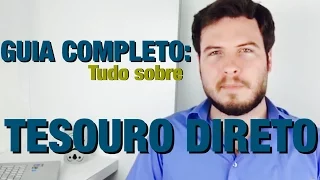 GUIA COMPLETO:
Tudo sobre

TESOURO DIRETO